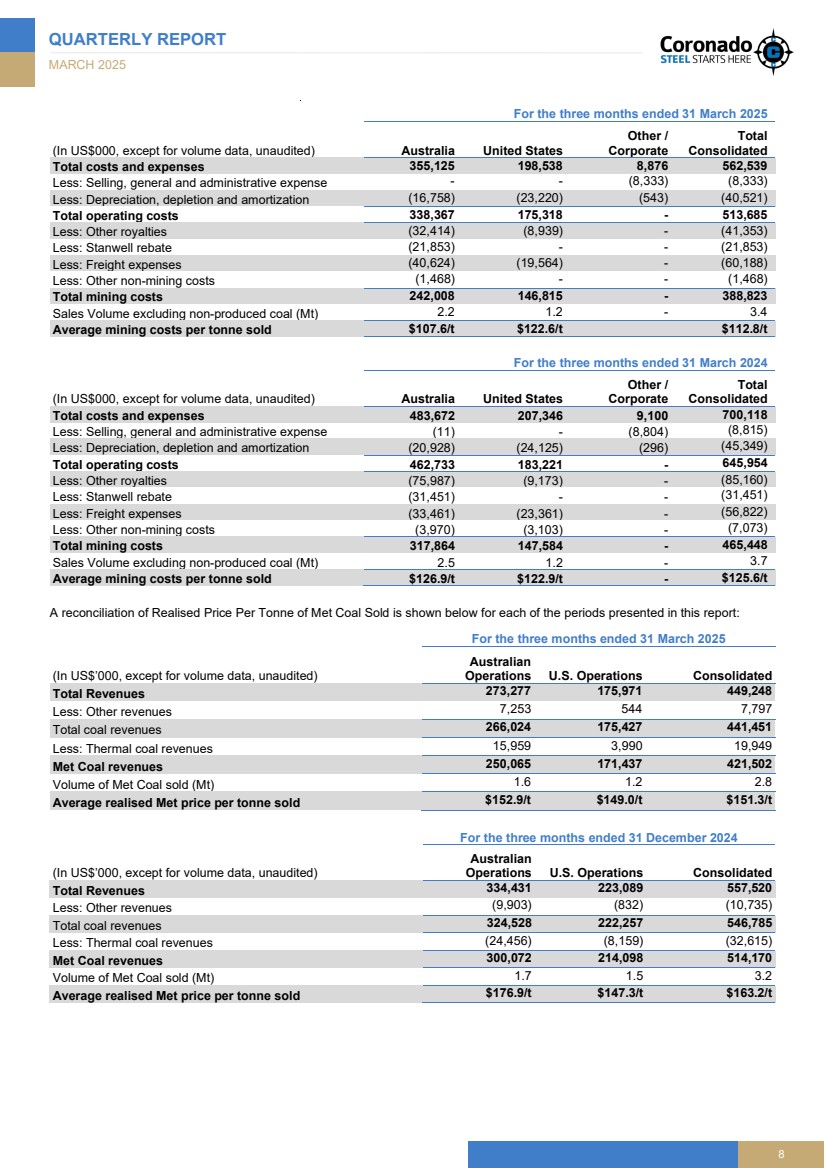 QUARTERLY REPORT
MARCH 2025

Coronado
STEEL STARTS HERE

For the three months ended 31 March 2025

| (In US$000, except for volume data, unaudited) | Australia | United States | Other / Corporate | Total Consolidated |
|---|---|---|---|---|
| Total costs and expenses | 355,125 | 198,538 | 8,876 | 562,539 |
| Less: Selling, general and administrative expense | - | - | (8,333) | (8,333) |
| Less: Depreciation, depletion and amortization | (16,758) | (23,220) | (543) | (40,521) |
| Total operating costs | 338,367 | 175,318 | - | 513,685 |
| Less: Other royalties | (32,414) | (8,939) | - | (41,353) |
| Less: Stanwell rebate | (21,853) | - | - | (21,853) |
| Less: Freight expenses | (40,624) | (19,564) | - | (60,188) |
| Less: Other non-mining costs | (1,468) | - | - | (1,468) |
| Total mining costs | 242,008 | 146,815 | - | 388,823 |
| Sales Volume excluding non-produced coal (Mt) | 2.2 | 1.2 | - | 3.4 |
| Average mining costs per tonne sold | $107.6/t | $122.6/t | | $112.8/t |

For the three months ended 31 March 2024

| (In US$000, except for volume data, unaudited) | Australia | United States | Other / Corporate | Total Consolidated |
|---|---|---|---|---|
| Total costs and expenses | 483,672 | 207,346 | 9,100 | 700,118 |
| Less: Selling, general and administrative expense | (11) | - | (8,804) | (8,815) |
| Less: Depreciation, depletion and amortization | (20,928) | (24,125) | (296) | (45,349) |
| Total operating costs | 462,733 | 183,221 | - | 645,954 |
| Less: Other royalties | (75,987) | (9,173) | - | (85,160) |
| Less: Stanwell rebate | (31,451) | - | - | (31,451) |
| Less: Freight expenses | (33,461) | (23,361) | - | (56,822) |
| Less: Other non-mining costs | (3,970) | (3,103) | - | (7,073) |
| Total mining costs | 317,864 | 147,584 | - | 465,448 |
| Sales Volume excluding non-produced coal (Mt) | 2.5 | 1.2 | - | 3.7 |
| Average mining costs per tonne sold | $126.9/t | $122.9/t | - | $125.6/t |

A reconciliation of Realised Price Per Tonne of Met Coal Sold is shown below for each of the periods presented in this report:

For the three months ended 31 March 2025

| (In US$'000, except for volume data, unaudited) | Australian Operations | U.S. Operations | Consolidated |
|---|---|---|---|
| Total Revenues | 273,277 | 175,971 | 449,248 |
| Less: Other revenues | 7,253 | 544 | 7,797 |
| Total coal revenues | 266,024 | 175,427 | 441,451 |
| Less: Thermal coal revenues | 15,959 | 3,990 | 19,949 |
| Met Coal revenues | 250,065 | 171,437 | 421,502 |
| Volume of Met Coal sold (Mt) | 1.6 | 1.2 | 2.8 |
| Average realised Met price per tonne sold | $152.9/t | $149.0/t | $151.3/t |

For the three months ended 31 December 2024

| (In US$'000, except for volume data, unaudited) | Australian Operations | U.S. Operations | Consolidated |
|---|---|---|---|
| Total Revenues | 334,431 | 223,089 | 557,520 |
| Less: Other revenues | (9,903) | (832) | (10,735) |
| Total coal revenues | 324,528 | 222,257 | 546,785 |
| Less: Thermal coal revenues | (24,456) | (8,159) | (32,615) |
| Met Coal revenues | 300,072 | 214,098 | 514,170 |
| Volume of Met Coal sold (Mt) | 1.7 | 1.5 | 3.2 |
| Average realised Met price per tonne sold | $176.9/t | $147.3/t | $163.2/t |

8